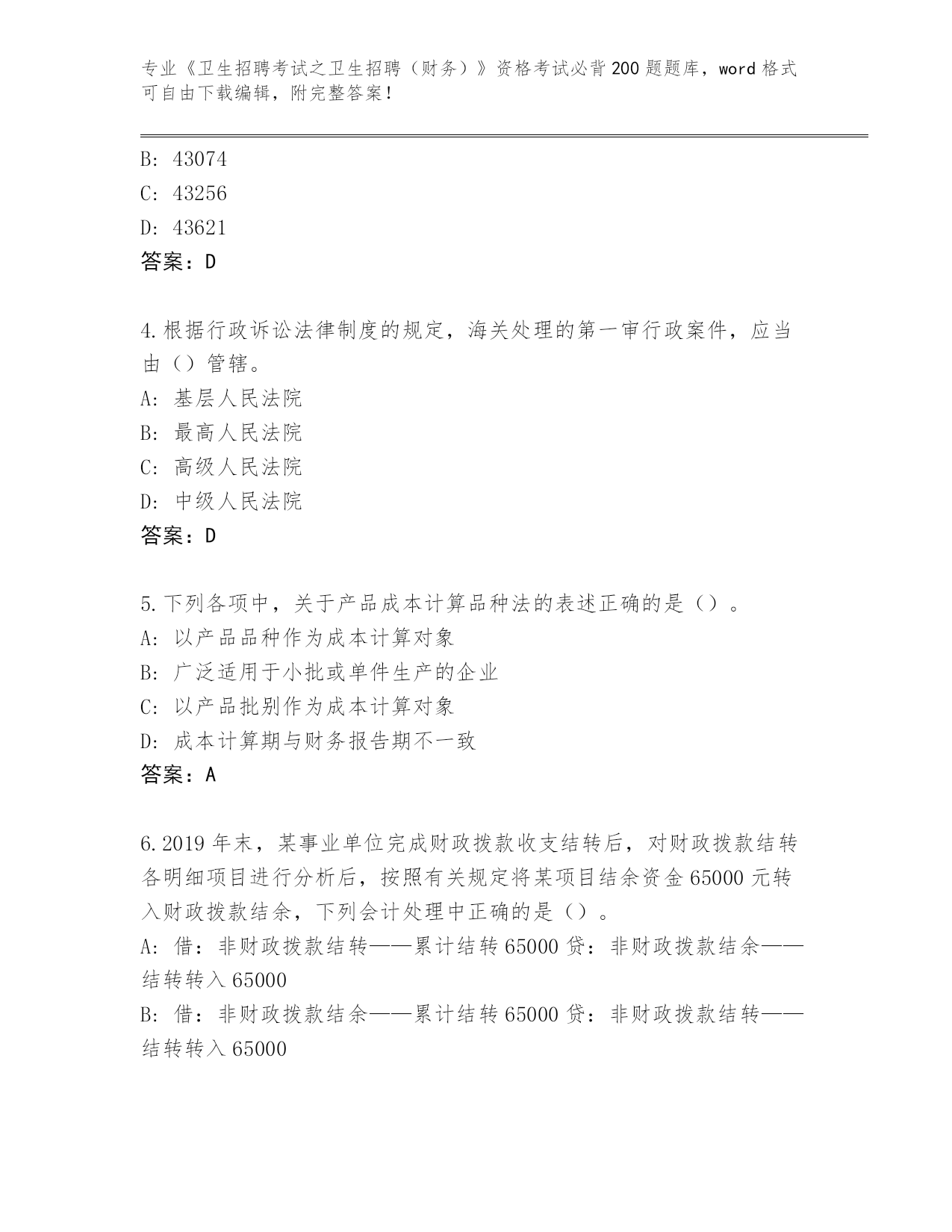 专业《卫生招聘考试之卫生招聘（财务）》资格考试必背200题题库，word格式可自由下载编辑，附完整答案！

B: 43074
C: 43256
D: 43621
答案：D

4.根据行政诉讼法律制度的规定，海关处理的第一审行政案件，应当由（）管辖。
A: 基层人民法院
B: 最高人民法院
C: 高级人民法院
D: 中级人民法院
答案：D

5.下列各项中，关于产品成本计算品种法的表述正确的是（）。
A: 以产品品种作为成本计算对象
B: 广泛适用于小批或单件生产的企业
C: 以产品批别作为成本计算对象
D: 成本计算期与财务报告期不一致
答案：A

6.2019年末，某事业单位完成财政拨款收支结转后，对财政拨款结转各明细项目进行分析后，按照有关规定将某项目结余资金65000元转入财政拨款结余，下列会计处理中正确的是（）。
A: 借：非财政拨款结转——累计结转65000贷：非财政拨款结余——结转转入65000
B: 借：非财政拨款结余——累计结转65000贷：非财政拨款结转——结转转入65000